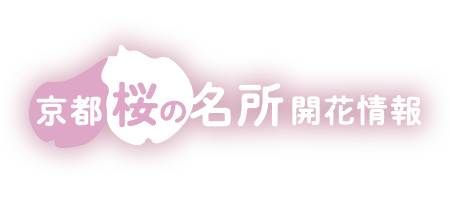 京都桜の名所開花情報